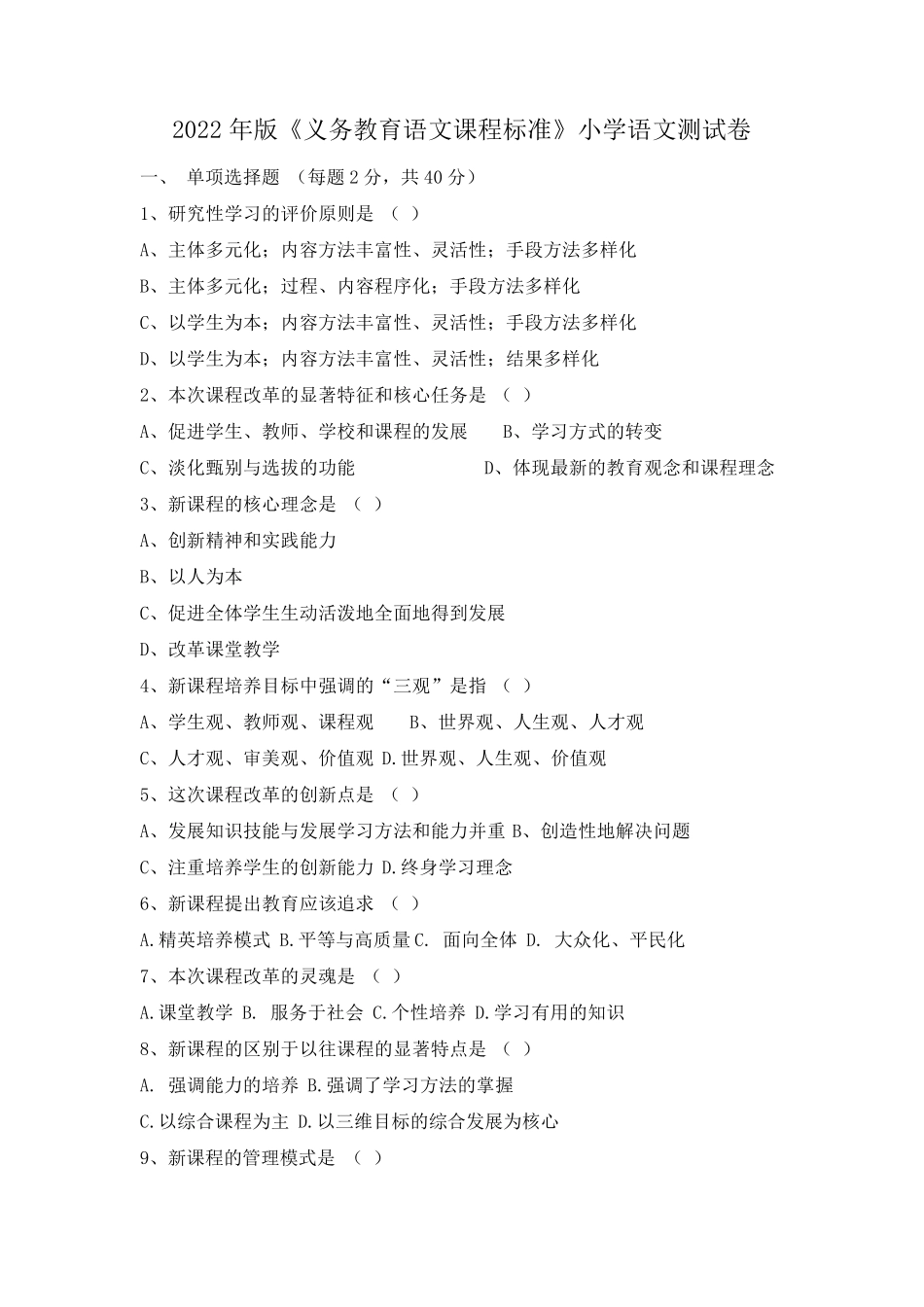 2022 年版《义务教育语文课程标准》小学语文测试卷

一、 单项选择题 （每题 2 分，共 40 分）

1、研究性学习的评价原则是 （ ）

A、主体多元化；内容方法丰富性、灵活性；手段方法多样化

B、主体多元化；过程、内容程序化；手段方法多样化

C、以学生为本；内容方法丰富性、灵活性；手段方法多样化

D、以学生为本；内容方法丰富性、灵活性；结果多样化

2、本次课程改革的显著特征和核心任务是 （ ）

A、促进学生、教师、学校和课程的发展 B、学习方式的转变

C、淡化甄别与选拔的功能 D、体现最新的教育观念和课程理念

3、新课程的核心理念是 （ ）

A、创新精神和实践能力

B、以人为本

C、促进全体学生生动活泼地全面地得到发展

D、改革课堂教学

4、新课程培养目标中强调的“三观”是指 （ ）

A、学生观、教师观、课程观 B、世界观、人生观、人才观

C、人才观、审美观、价值观 D.世界观、人生观、价值观

5、这次课程改革的创新点是 （ ）

A、发展知识技能与发展学习方法和能力并重 B、创造性地解决问题

C、注重培养学生的创新能力 D.终身学习理念

6、新课程提出教育应该追求 （ ）

A.精英培养模式 B.平等与高质量 C. 面向全体 D. 大众化、平民化

7、本次课程改革的灵魂是 （ ）

A.课堂教学 B. 服务于社会 C.个性培养 D.学习有用的知识

8、新课程的区别于以往课程的显著特点是 （ ）

A. 强调能力的培养 B.强调了学习方法的掌握

C.以综合课程为主 D.以三维目标的综合发展为核心

9、新课程的管理模式是 （ ）